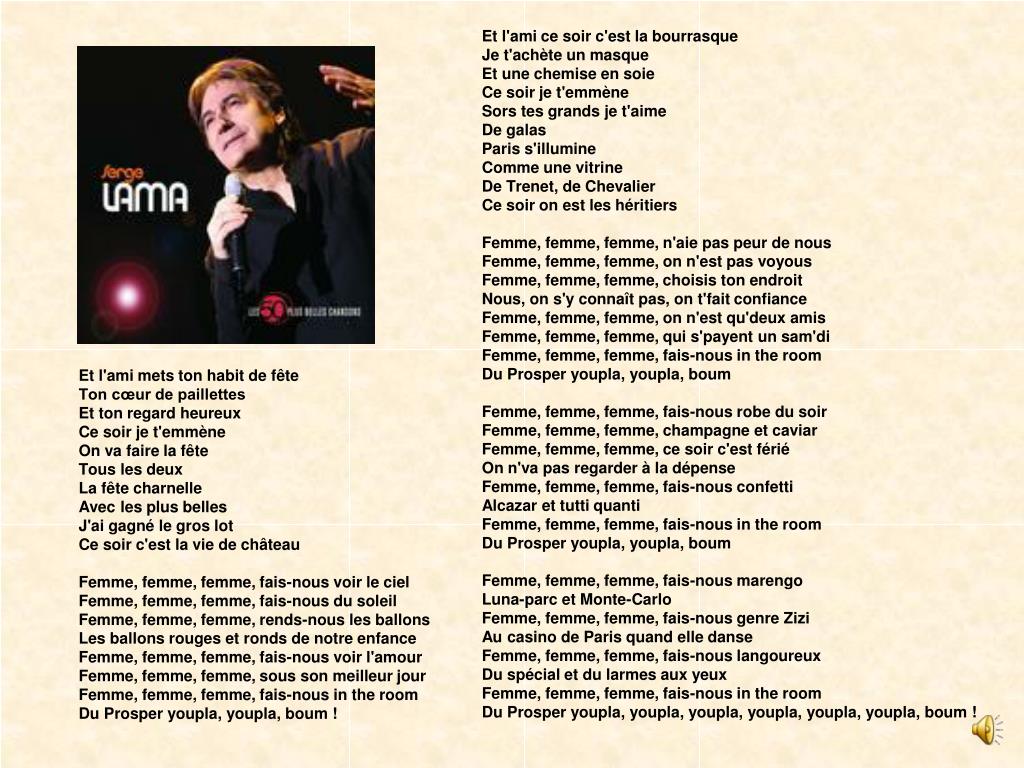 Serge
LAMA

LES 50 PLUS BELLES CHANSONS

Et l'ami mets ton habit de fête
Ton cœur de paillettes
Et ton regard heureux
Ce soir je t'emmène
On va faire la fête
Tous les deux
La fête charnelle
Avec les plus belles
J'ai gagné le gros lot
Ce soir c'est la vie de château

Femme, femme, femme, fais-nous voir le ciel
Femme, femme, femme, fais-nous du soleil
Femme, femme, femme, rends-nous les ballons
Les ballons rouges et ronds de notre enfance
Femme, femme, femme, fais-nous voir l'amour
Femme, femme, femme, sous son meilleur jour
Femme, femme, femme, fais-nous in the room
Du Prosper youpla, youpla, boum !

Et l'ami ce soir c'est la bourrasque
Je t'achète un masque
Et une chemise en soie
Ce soir je t'emmène
Sors tes grands je t'aime
De galas
Paris s'illumine
Comme une vitrine
De Trenet, de Chevalier
Ce soir on est les héritiers

Femme, femme, femme, n'aie pas peur de nous
Femme, femme, femme, on n'est pas voyous
Femme, femme, femme, choisis ton endroit
Nous, on s'y connaît pas, on t'fait confiance
Femme, femme, femme, on n'est qu'deux amis
Femme, femme, femme, qui s'payent un sam'di
Femme, femme, femme, fais-nous in the room
Du Prosper youpla, youpla, boum

Femme, femme, femme, fais-nous robe du soir
Femme, femme, femme, champagne et caviar
Femme, femme, femme, ce soir c'est férié
On n'va pas regarder à la dépense
Femme, femme, femme, fais-nous confetti
Alcazar et tutti quanti
Femme, femme, femme, fais-nous in the room
Du Prosper youpla, youpla, boum

Femme, femme, femme, fais-nous marengo
Luna-parc et Monte-Carlo
Femme, femme, femme, fais-nous genre Zizi
Au casino de Paris quand elle danse
Femme, femme, femme, fais-nous langoureux
Du spécial et du larmes aux yeux
Femme, femme, femme, fais-nous in the room
Du Prosper youpla, youpla, youpla, youpla, youpla, youpla, boum !